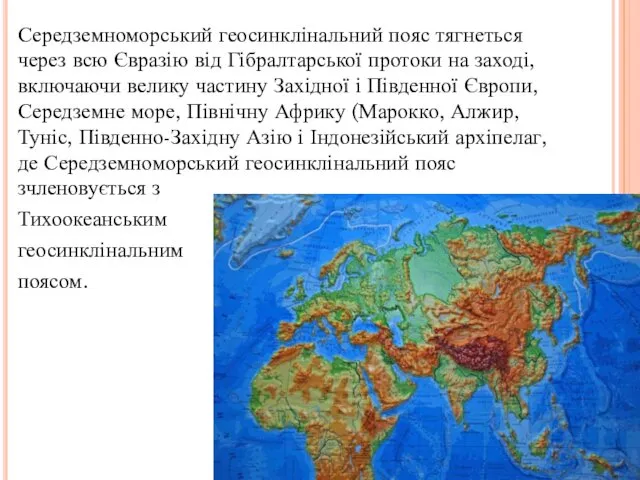 Середземноморський геосинклінальний пояс тягнеться через всю Євразію від Гібралтарської протоки на заході, включаючи велику частину Західної і Південної Європи, Середземне море, Північну Африку (Марокко, Алжир, Туніс, Південно-Західну Азію і Індонезійський архіпелаг, де Середземноморський геосинклінальний пояс зчленовується з Тихоокеанським геосинклінальним поясом.